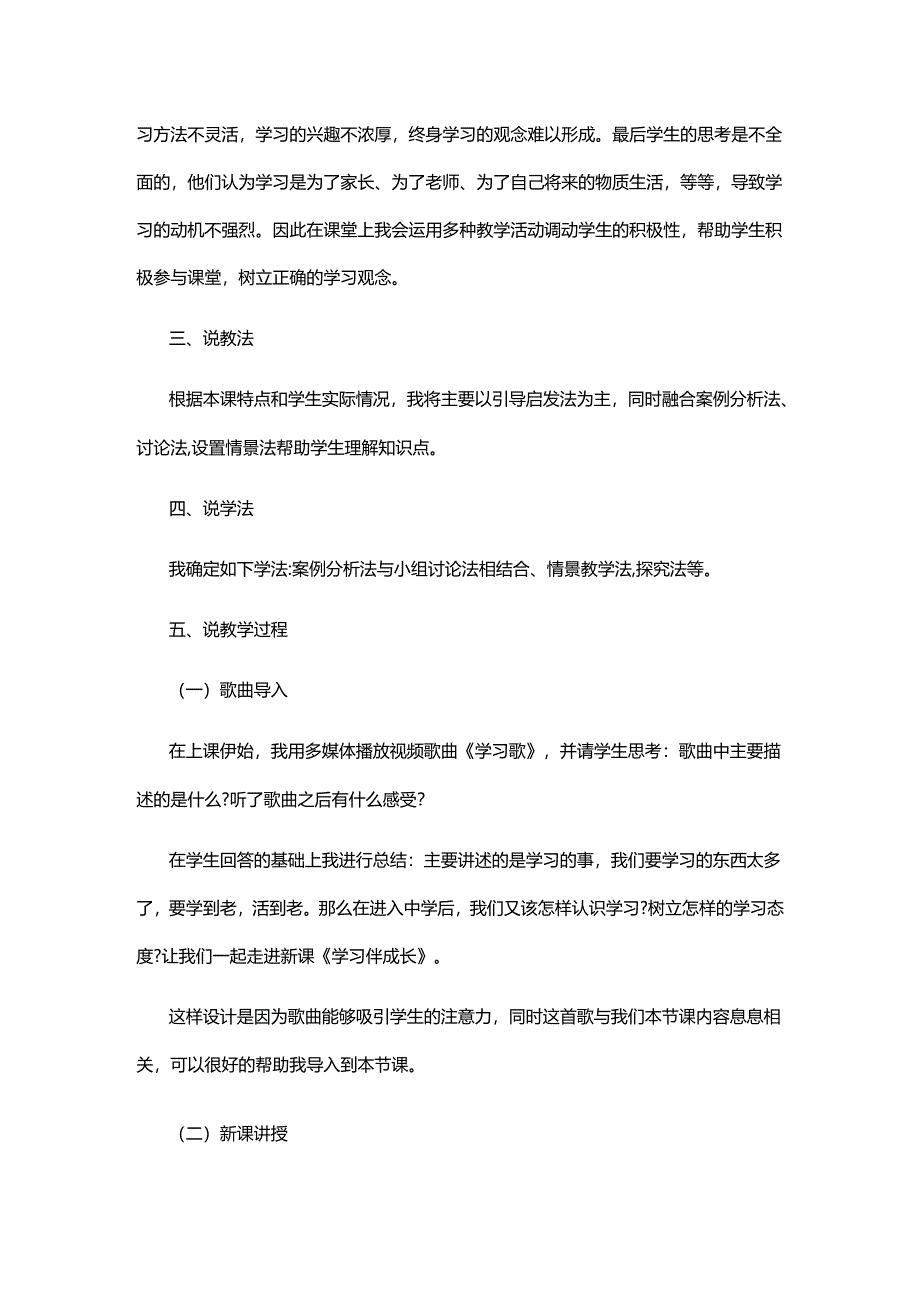 习方法不灵活，学习的兴趣不浓厚，终身学习的观念难以形成。最后学生的思考是不全面的，他们认为学习是为了家长、为了老师、为了自己将来的物质生活，等等，导致学习的动机不强烈。因此在课堂上我会运用多种教学活动调动学生的积极性，帮助学生积极参与课堂，树立正确的学习观念。

三、说教法

根据本课特点和学生实际情况，我将主要以引导启发法为主，同时融合案例分析法、讨论法,设置情景法帮助学生理解知识点。

四、说学法

我确定如下学法:案例分析法与小组讨论法相结合、情景教学法,探究法等。

五、说教学过程

（一）歌曲导入

在上课伊始，我用多媒体播放视频歌曲《学习歌》，并请学生思考：歌曲中主要描述的是什么?听了歌曲之后有什么感受?

在学生回答的基础上我进行总结：主要讲述的是学习的事，我们要学习的东西太多了，要学到老，活到老。那么在进入中学后，我们又该怎样认识学习?树立怎样的学习态度?让我们一起走进新课《学习伴成长》。

这样设计是因为歌曲能够吸引学生的注意力，同时这首歌与我们本节课内容息息相关，可以很好的帮助我导入到本节课。

（二）新课讲授